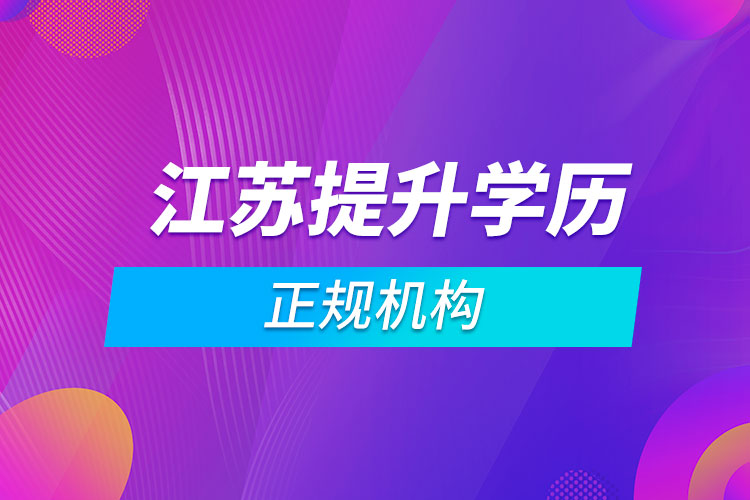 江苏提升学历

正规机构